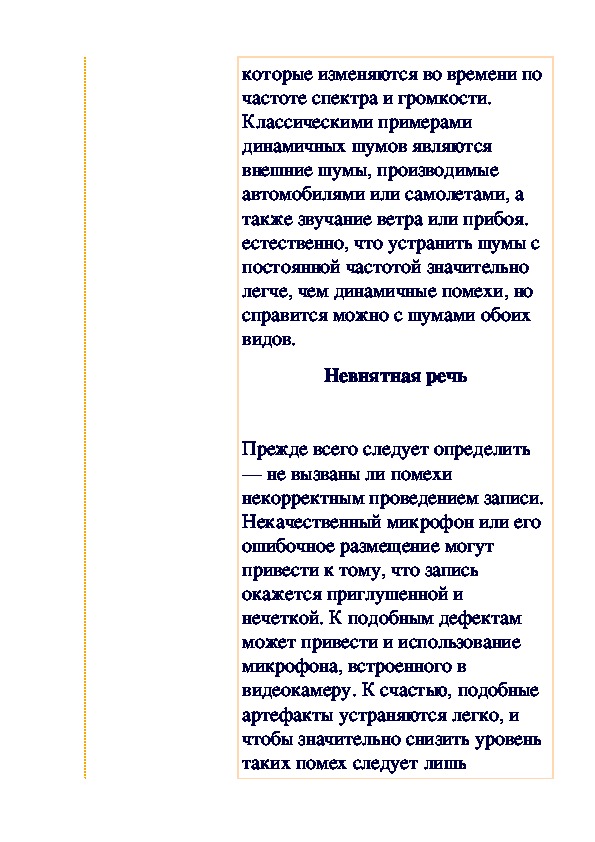 которые изменяются во времени по частоте спектра и громкости. Классическими примерами динамичных шумов являются внешние шумы, производимые автомобилями или самолетами, а также звучание ветра или прибоя. естественно, что устранить шумы с постоянной частотой значительно легче, чем динамичные помехи, но справится можно с шумами обоих видов.

Невнятная речь

Прежде всего следует определить — не вызваны ли помехи некорректным проведением записи. Некачественный микрофон или его ошибочное размещение могут привести к тому, что запись окажется приглушенной и нечеткой. К подобным дефектам может привести и использование микрофона, встроенного в видеокамеру. К счастью, подобные артефакты устраняются легко, и чтобы значительно снизить уровень таких помех следует лишь